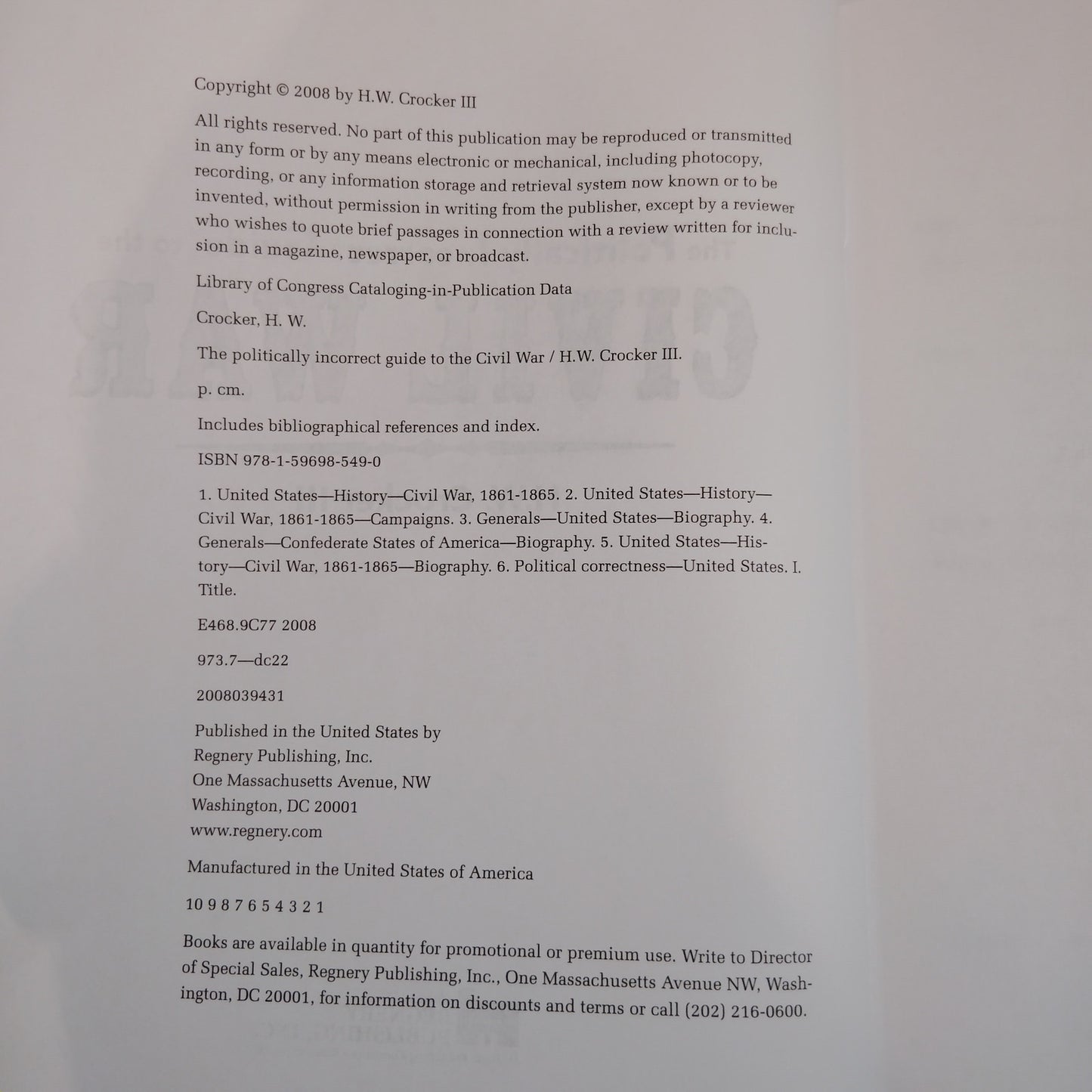 Copyright © 2008 by H.W. Crocker III

All rights reserved. No part of this publication may be reproduced or transmitted in any form or by any means electronic or mechanical, including photocopy, recording, or any information storage and retrieval system now known or to be invented, without permission in writing from the publisher, except by a reviewer who wishes to quote brief passages in connection with a review written for inclusion in a magazine, newspaper, or broadcast.

Library of Congress Cataloging-in-Publication Data

Crocker, H. W.

The politically incorrect guide to the Civil War / H.W. Crocker III.

p. cm.

Includes bibliographical references and index.

ISBN 978-1-59698-549-0

1. United States—History—Civil War, 1861-1865. 2. United States—History—Civil War, 1861-1865—Campaigns. 3. Generals—United States—Biography. 4. Generals—Confederate States of America—Biography. 5. United States—History—Civil War, 1861-1865—Biography. 6. Political correctness—United States. I. Title.

E468.9C77 2008

973.7—dc22

2008039431

Published in the United States by
Regnery Publishing, Inc.
One Massachusetts Avenue, NW
Washington, DC 20001
www.regnery.com

Manufactured in the United States of America

10 9 8 7 6 5 4 3 2 1

Books are available in quantity for promotional or premium use. Write to Director of Special Sales, Regnery Publishing, Inc., One Massachusetts Avenue NW, Washington, DC 20001, for information on discounts and terms or call (202) 216-0600.